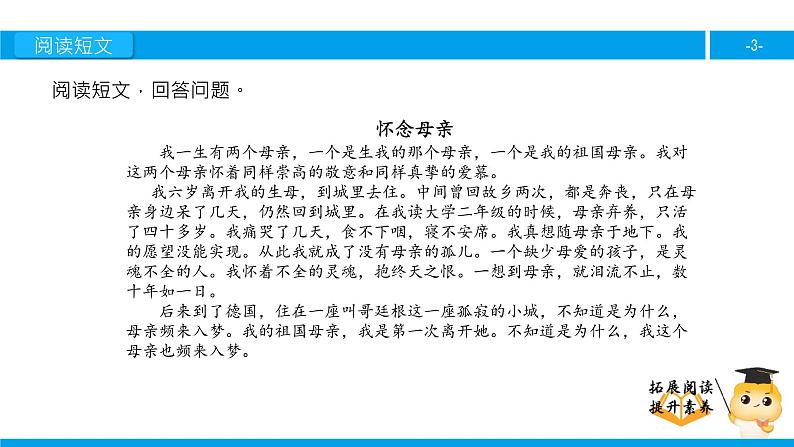 阅读短文

-3-

阅读短文，回答问题。

怀念母亲

我一生有两个母亲，一个是生我的那个母亲，一个是我的祖国母亲。我对这两个母亲怀着同样崇高的敬意和同样真挚的爱慕。

我六岁离开我的生母，到城里去住。中间曾回故乡两次，都是奔丧，只在母亲身边呆了几天，仍然回到城里。在我读大学二年级的时候，母亲弃养，只活了四十多岁。我痛哭了几天，食不下咽，寝不安席。我真想随母亲于地下。我的愿望没能实现。从此我就成了没有母亲的孤儿。一个缺少母爱的孩子，是灵魂不全的人。我怀着不全的灵魂，抱终天之恨。一想到母亲，就泪流不止，数十年如一日。

后来到了德国，住在一座叫哥廷根这一座孤寂的小城，不知道是为什么，母亲频来入梦。我的祖国母亲，我是第一次离开她。不知道是为什么，我这个母亲也频来入梦。

拓展阅读
提升素养